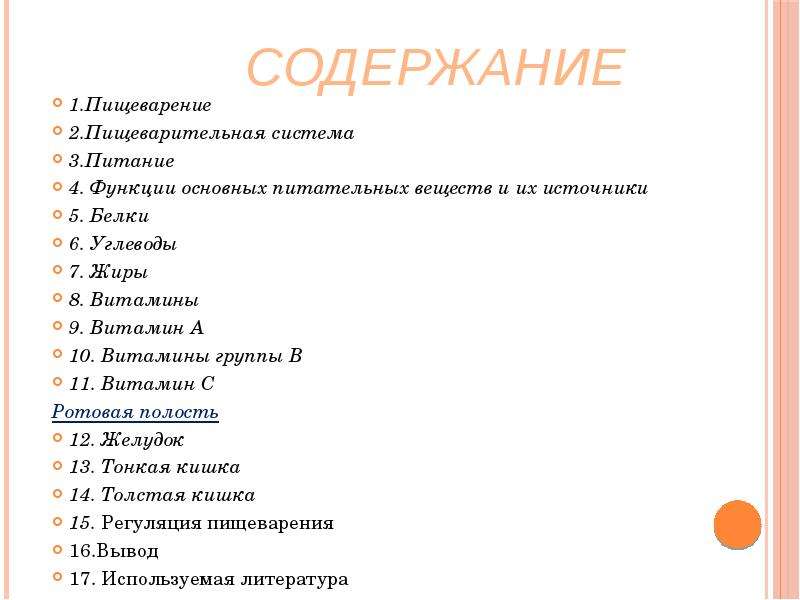 СОДЕРЖАНИЕ

1.Пищеварение
2.Пищеварительная система
3.Питание
4. Функции основных питательных веществ и их источники
5. Белки
6. Углеводы
7. Жиры
8. Витамины
9. Витамин А
10. Витамины группы В
11. Витамин С
Ротовая полость
12. Желудок
13. Тонкая кишка
14. Толстая кишка
15. Регуляция пищеварения
16.Вывод
17. Используемая литература